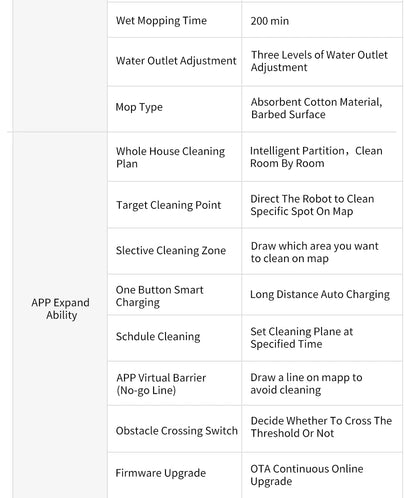 |  | Wet Mopping Time | 200 min |
|---|---|---|
|  | Water Outlet Adjustment | Three Levels of Water Outlet Adjustment |
|  | Mop Type | Absorbent Cotton Material, Barbed Surface |
| APP Expand Ability | Whole House Cleaning Plan | Intelligent Partition，Clean Room By Room |
|  | Target Cleaning Point | Direct The Robot to Clean Specific Spot On Map |
|  | Slective Cleaning Zone | Draw which area you want to clean on map |
|  | One Button Smart Charging | Long Distance Auto Charging |
|  | Schdule Cleaning | Set Cleaning Plane at Specified Time |
|  | APP Virtual Barrier (No-go Line) | Draw a line on mapp to avoid cleaning |
|  | Obstacle Crossing Switch | Decide Whether To Cross The Threshold Or Not |
|  | Firmware Upgrade | OTA Continuous Online Upgrade |